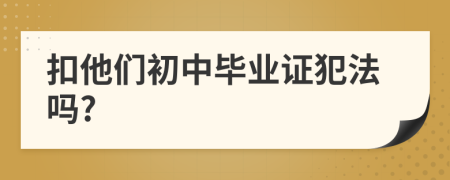 扣他们初中毕业证犯法吗?